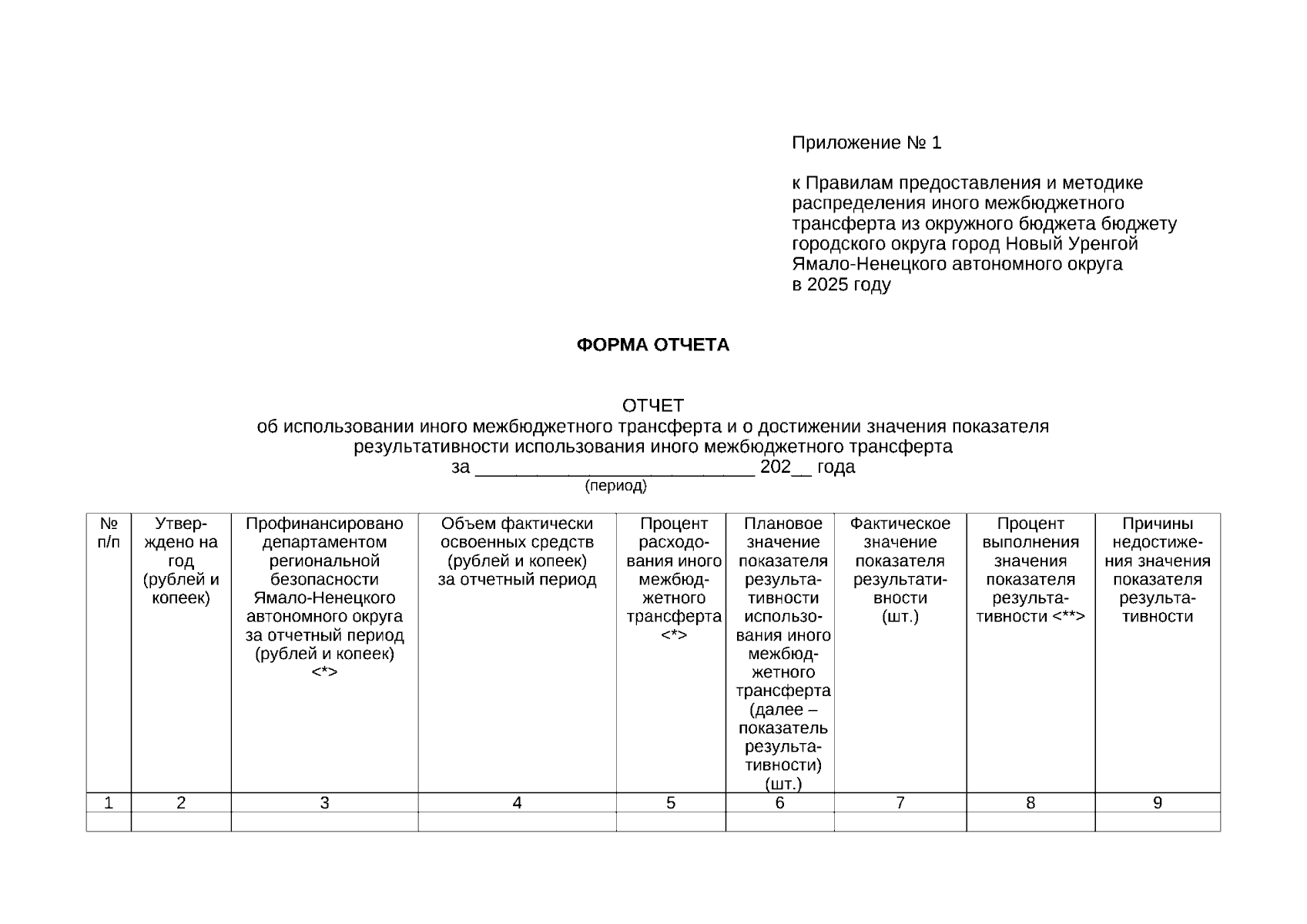 Приложение № 1

к Правилам предоставления и методике распределения иного межбюджетного трансферта из окружного бюджета бюджету городского округа город Новый Уренгой Ямало-Ненецкого автономного округа в 2025 году

ФОРМА ОТЧЕТА

ОТЧЕТ
об использовании иного межбюджетного трансферта и о достижении значения показателя результативности использования иного межбюджетного трансферта
за ___________________________ 202__ года
(период)

| № п/п | Утверждено на год (рублей и копеек) | Профинансировано департаментом региональной безопасности Ямало-Ненецкого автономного округа за отчетный период (рублей и копеек) <*> | Объем фактически освоенных средств (рублей и копеек) за отчетный период | Процент расходования иного межбюджетного трансферта <*> | Плановое значение показателя результативности использования иного межбюджетного трансферта (далее – показатель результативности) (шт.) | Фактическое значение показателя результативности (шт.) | Процент выполнения значения показателя результативности <**> | Причины недостижения значения показателя результативности |
|---|---|---|---|---|---|---|---|---|
| 1 | 2 | 3 | 4 | 5 | 6 | 7 | 8 | 9 |
| | | | | | | | | |